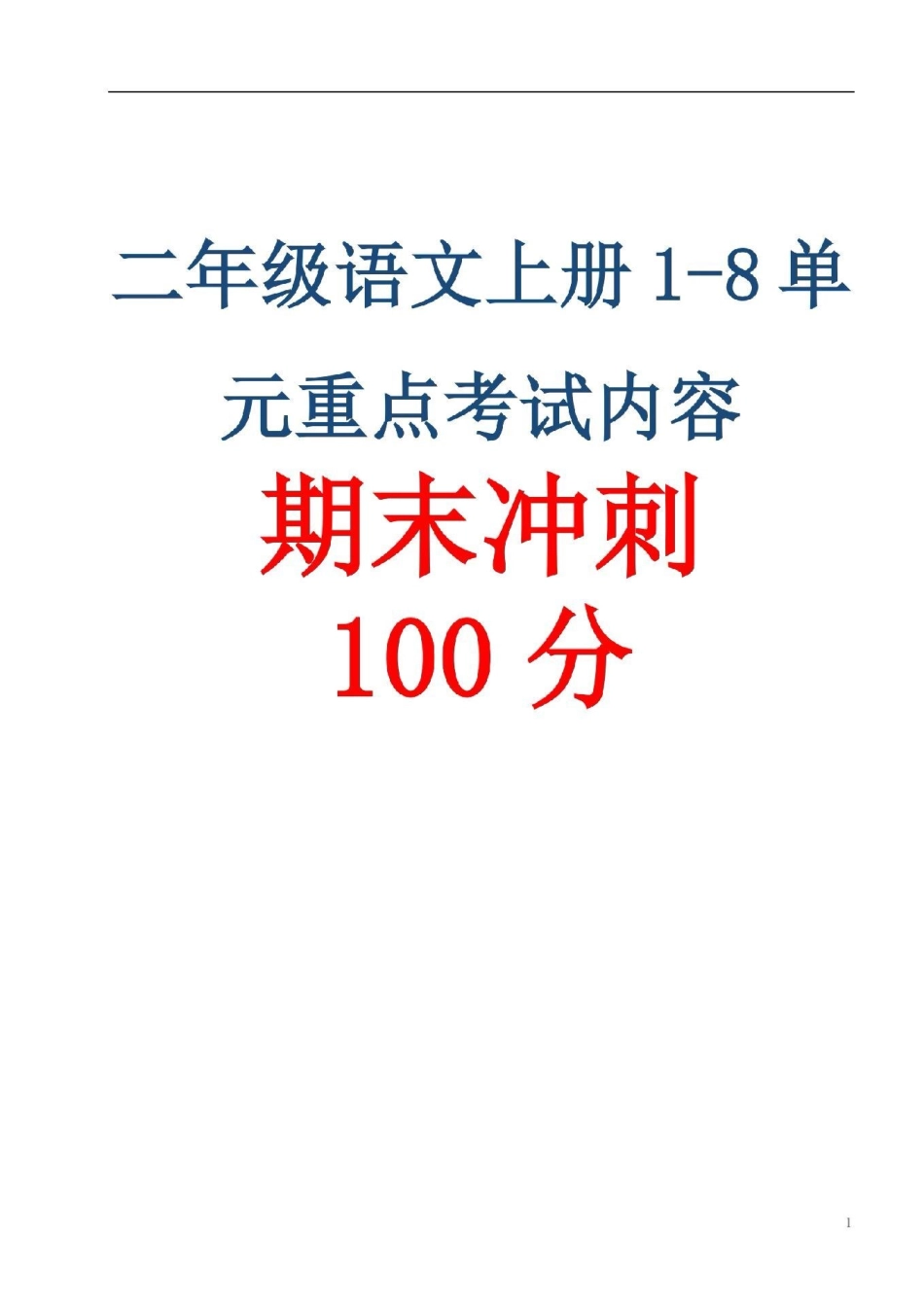 二年级语文上册 1-8 单元重点考试内容

期末冲刺
100 分

1